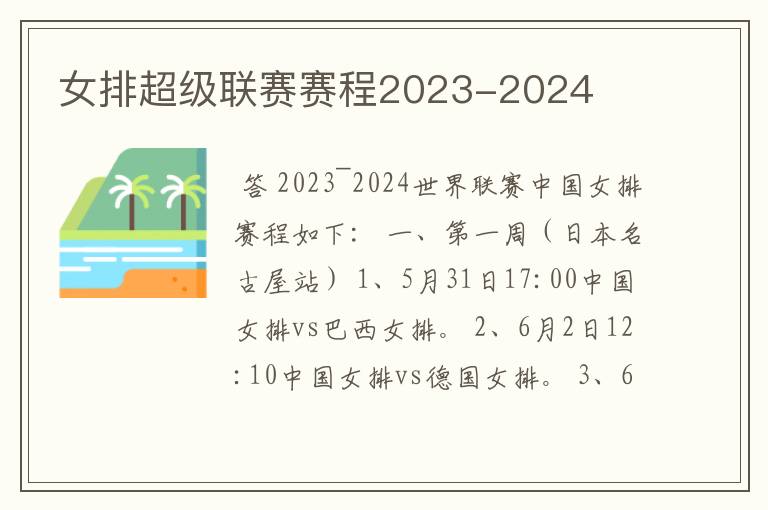 女排超级联赛赛程2023-2024

答 2023¯2024世界联赛中国女排赛程如下： 一、第一周（日本名古屋站）1、5月31日17:00中国女排vs巴西女排。 2、6月2日12:10中国女排vs德国女排。 3、6